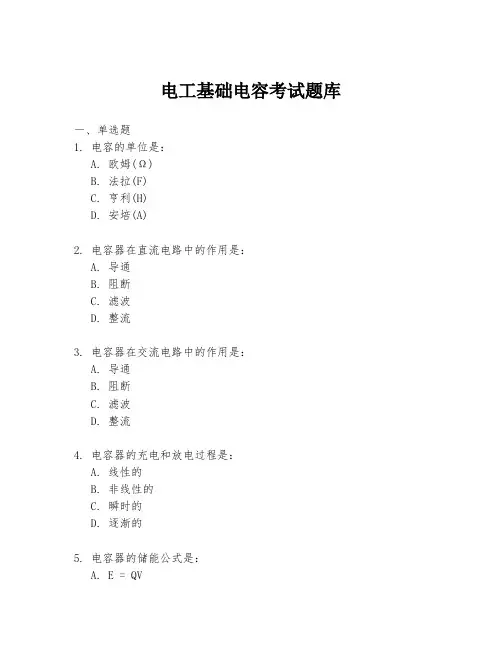 电工基础电容考试题库

一、单选题

1. 电容的单位是：

A. 欧姆(Ω)

B. 法拉(F)

C. 亨利(H)

D. 安培(A)

2. 电容器在直流电路中的作用是：

A. 导通

B. 阻断

C. 滤波

D. 整流

3. 电容器在交流电路中的作用是：

A. 导通

B. 阻断

C. 滤波

D. 整流

4. 电容器的充电和放电过程是：

A. 线性的

B. 非线性的

C. 瞬时的

D. 逐渐的

5. 电容器的储能公式是：

A. $E = QV$